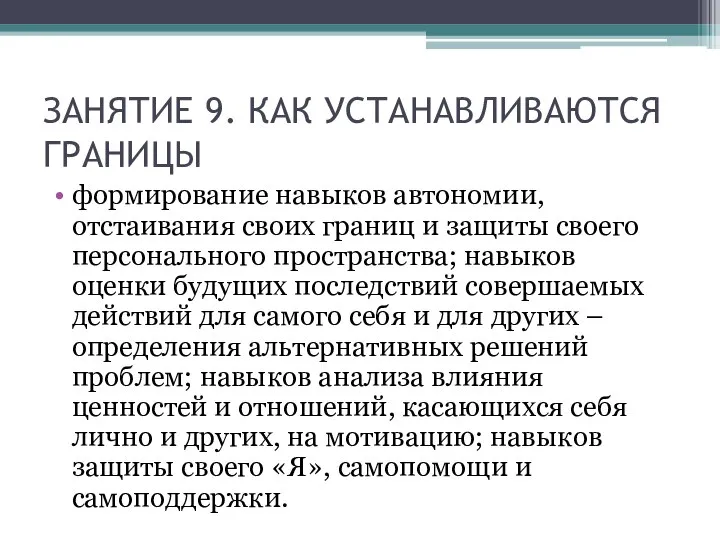 ЗАНЯТИЕ 9. КАК УСТАНАВЛИВАЮТСЯ ГРАНИЦЫ

• формирование навыков автономии, отстаивания своих границ и защиты своего персонального пространства; навыков оценки будущих последствий совершаемых действий для самого себя и для других – определения альтернативных решений проблем; навыков анализа влияния ценностей и отношений, касающихся себя лично и других, на мотивацию; навыков защиты своего «Я», самопомощи и самоподдержки.